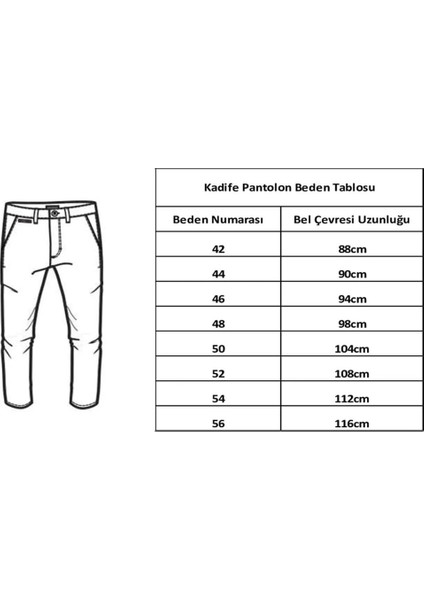 Kadife Pantolon Beden Tablosu

| Beden Numarası | Bel Çevresi Uzunluğu |
|---|---|
| 42 | 88cm |
| 44 | 90cm |
| 46 | 94cm |
| 48 | 98cm |
| 50 | 104cm |
| 52 | 108cm |
| 54 | 112cm |
| 56 | 116cm |